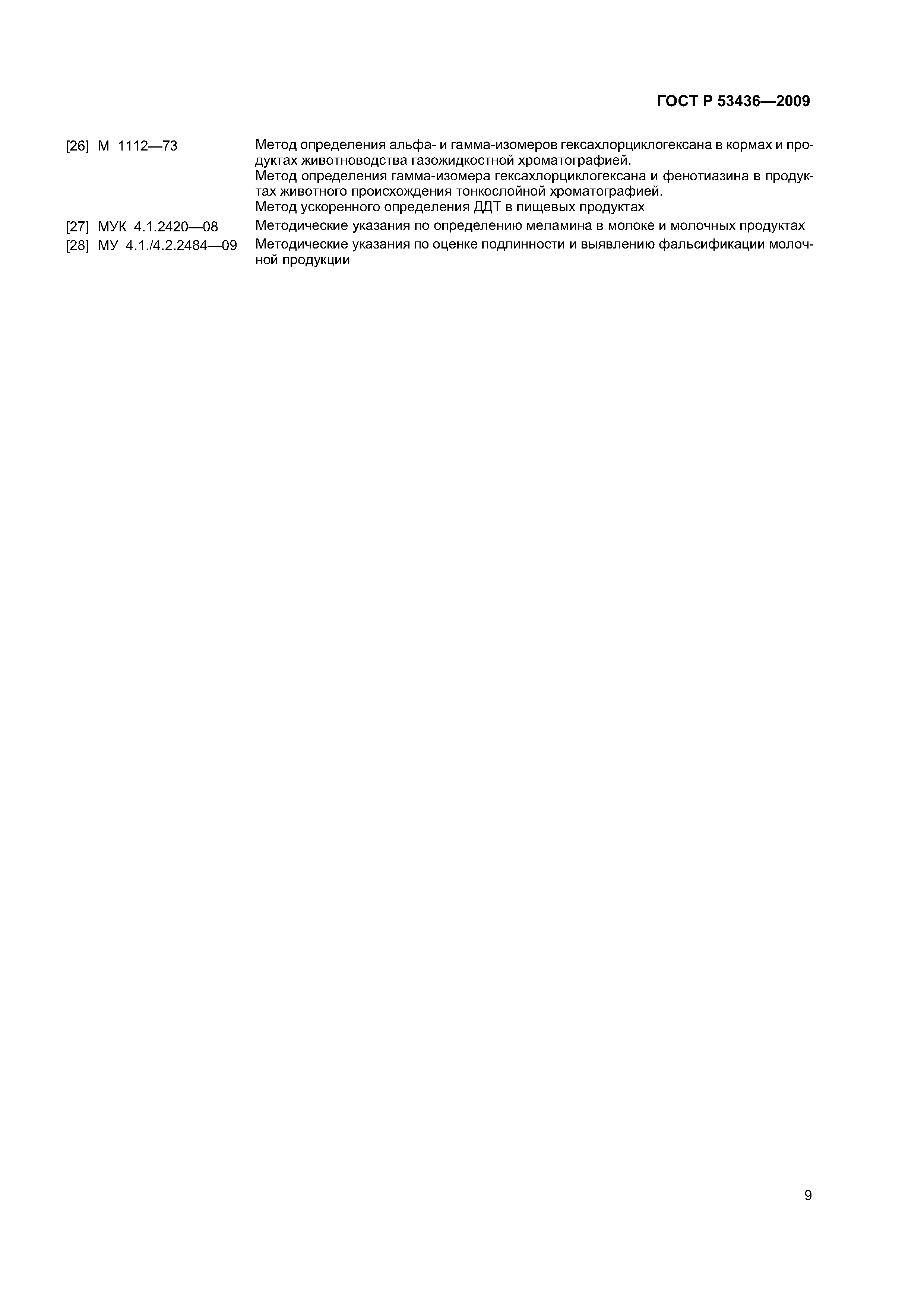 ГОСТ Р 53436—2009

[26] М 1112—73 Метод определения альфа- и гамма-изомеров гексахлорциклогексана в кормах и продуктах животноводства газожидкостной хроматографией.
Метод определения гамма-изомера гексахлорциклогексана и фенотиазина в продуктах животного происхождения тонкослойной хроматографией.
Метод ускоренного определения ДДТ в пищевых продуктах

[27] МУК 4.1.2420—08 Методические указания по определению меламина в молоке и молочных продуктах

[28] МУ 4.1./4.2.2484—09 Методические указания по оценке подлинности и выявлению фальсификации молочной продукции

9